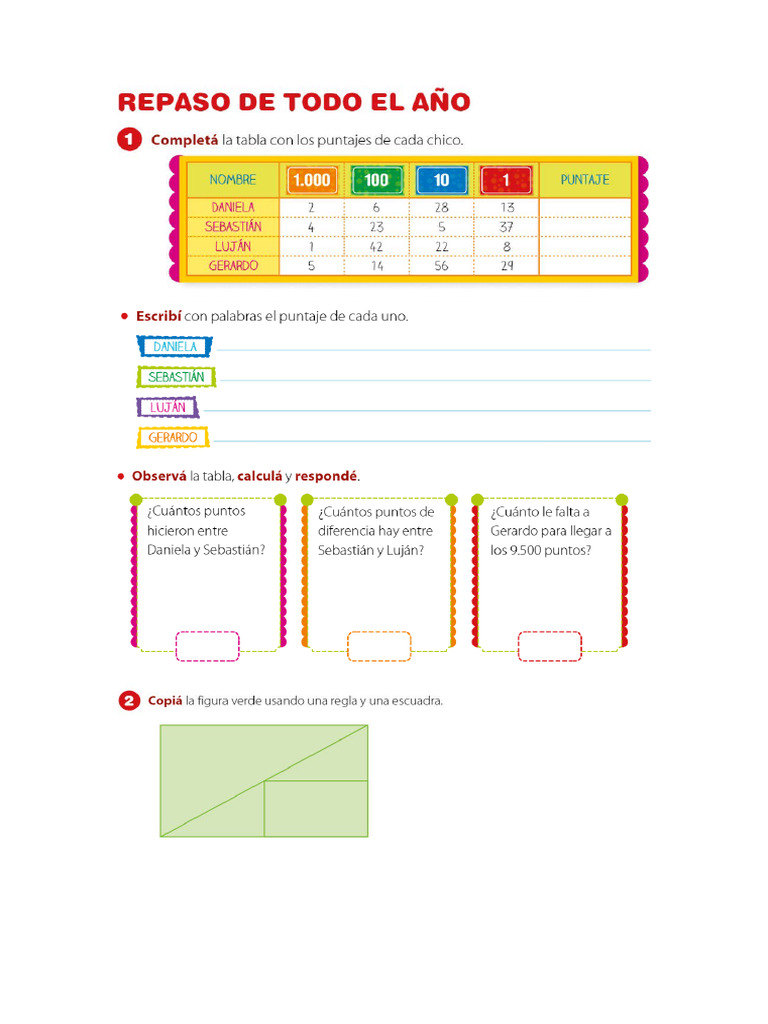 REPASO DE TODO EL AÑO

1 Completá la tabla con los puntajes de cada chico.

| NOMBRE | 1.000 | 100 | 10 | 1 | PUNTAJE |
|---|---|---|---|---|---|
| DANIELA | 2 | 6 | 28 | 13 | |
| SEBASTIÁN | 4 | 23 | 5 | 37 | |
| LUJÁN | 1 | 42 | 22 | 8 | |
| GERARDO | 5 | 14 | 56 | 29 | |

• Escribí con palabras el puntaje de cada uno.

DANIELA

SEBASTIÁN

LUJÁN

GERARDO

• Observá la tabla, calculá y respondé.

¿Cuántos puntos hicieron entre Daniela y Sebastián?

¿Cuántos puntos de diferencia hay entre Sebastián y Luján?

¿Cuánto le falta a Gerardo para llegar a los 9.500 puntos?

2 Copiá la figura verde usando una regla y una escuadra.